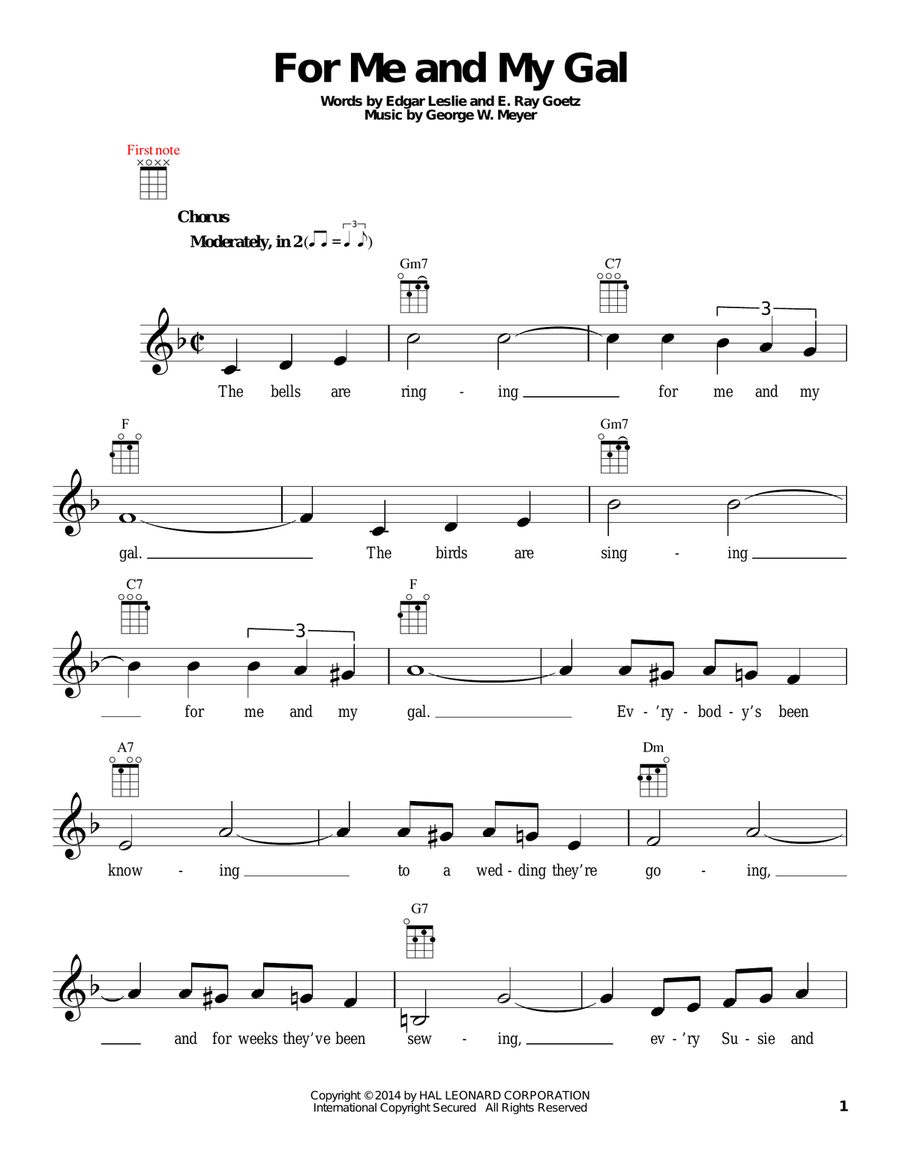 For Me and My Gal

Words by Edgar Leslie and E. Ray Goetz
Music by George W. Meyer

First note

Chorus
Moderately, in 2

Gm7 C7

The bells are ring - ing for me and my

F Gm7

gal. The birds are sing - ing

C7 F

for me and my gal. Ev - 'ry - bod - y's been

A7 Dm

know - ing to a wed - ding they're go - ing,

G7

and for weeks they've been sew - ing, ev - 'ry Su - sie and

Copyright © 2014 by HAL LEONARD CORPORATION
International Copyright Secured All Rights Reserved

1